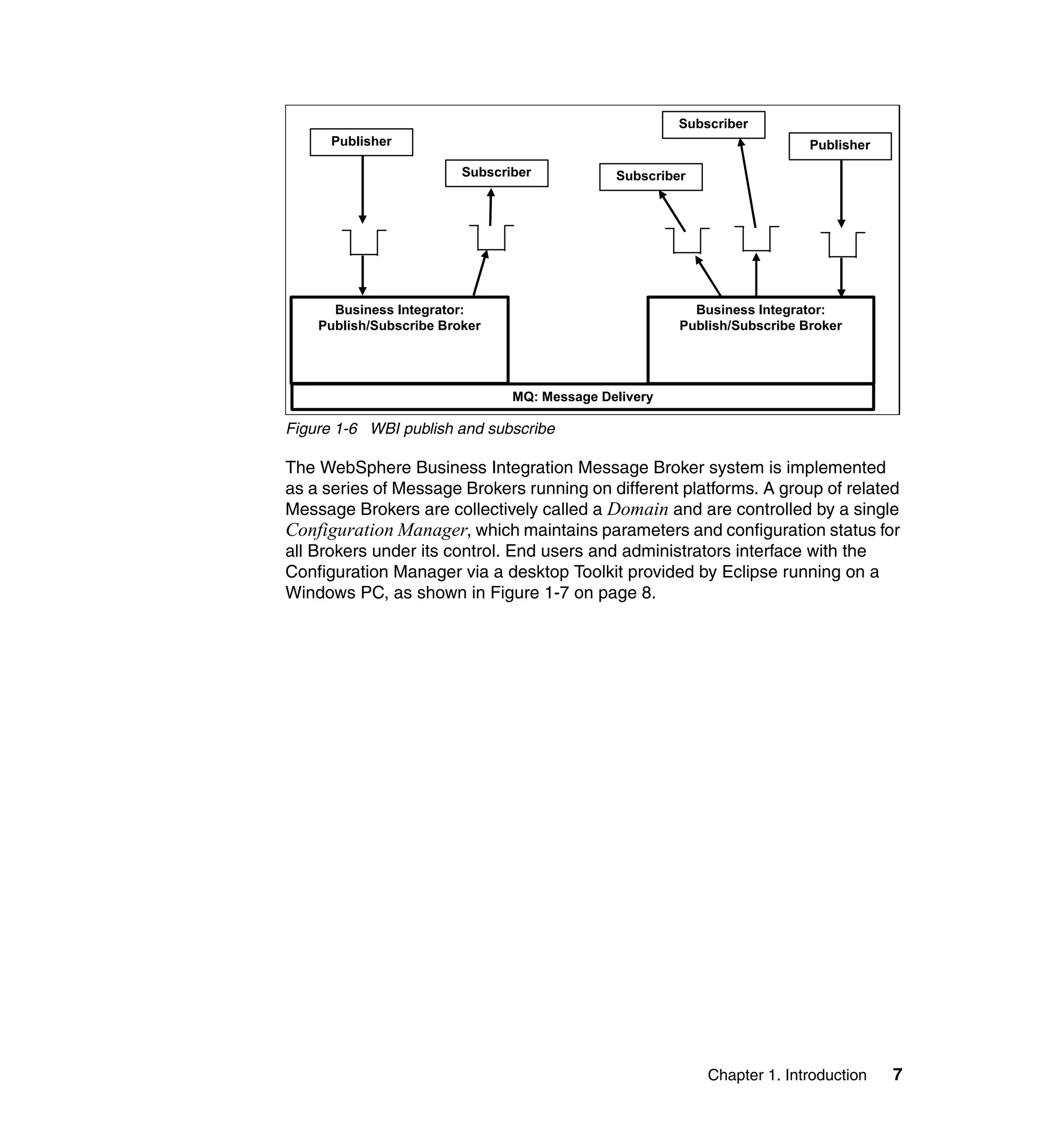 Publisher

Subscriber

Subscriber

Subscriber

Publisher

Business Integrator:
Publish/Subscribe Broker

Business Integrator:
Publish/Subscribe Broker

MQ: Message Delivery

Figure 1-6 WBI publish and subscribe

The WebSphere Business Integration Message Broker system is implemented as a series of Message Brokers running on different platforms. A group of related Message Brokers are collectively called a Domain and are controlled by a single Configuration Manager, which maintains parameters and configuration status for all Brokers under its control. End users and administrators interface with the Configuration Manager via a desktop Toolkit provided by Eclipse running on a Windows PC, as shown in Figure 1-7 on page 8.

Chapter 1. Introduction 7